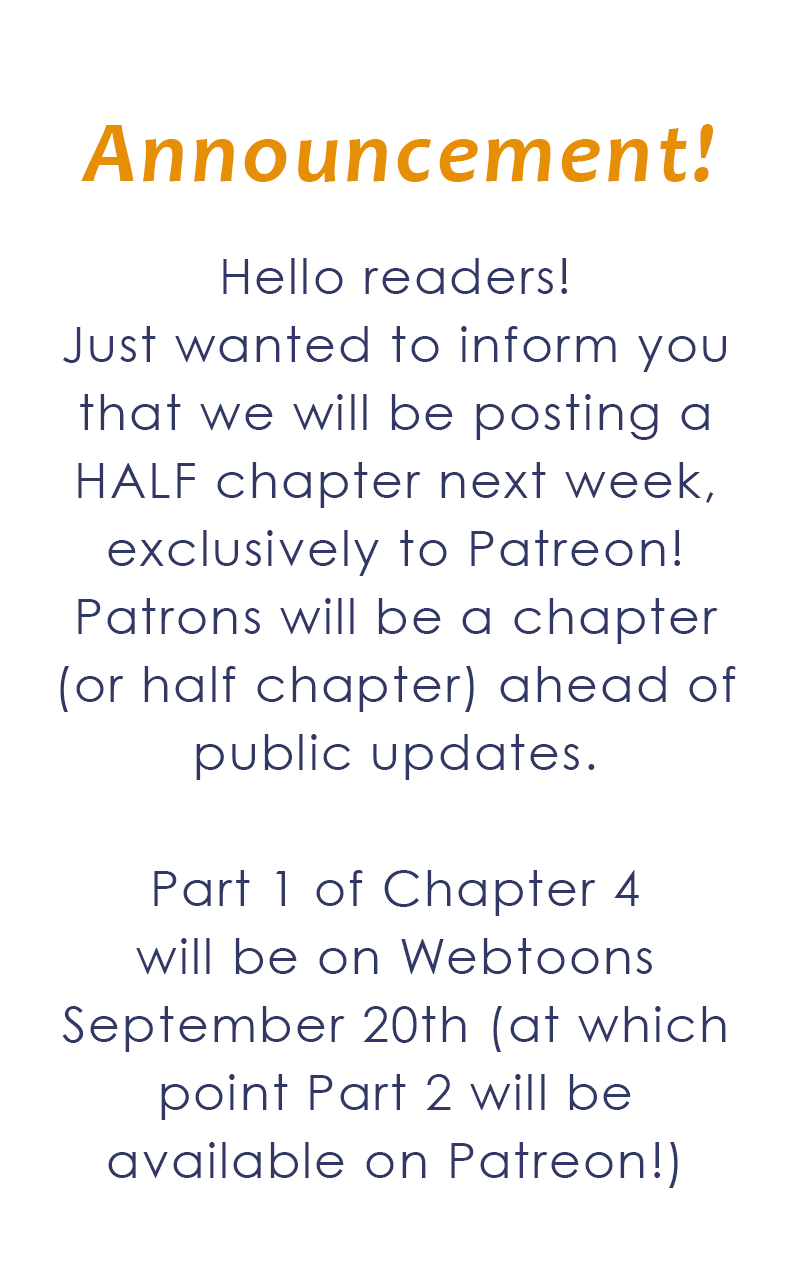 Announcement!

Hello readers!
Just wanted to inform you that we will be posting a HALF chapter next week, exclusively to Patreon! Patrons will be a chapter (or half chapter) ahead of public updates.

Part 1 of Chapter 4 will be on Webtoons September 20th (at which point Part 2 will be available on Patreon!)